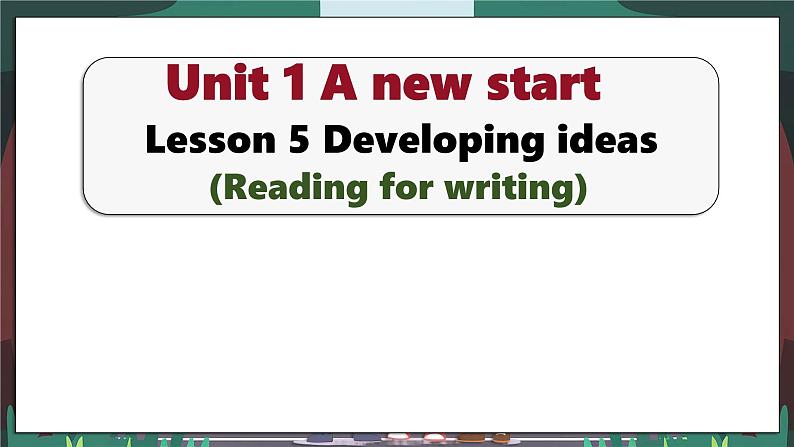 Unit 1 A new start
Lesson 5 Developing ideas
(Reading for writing)